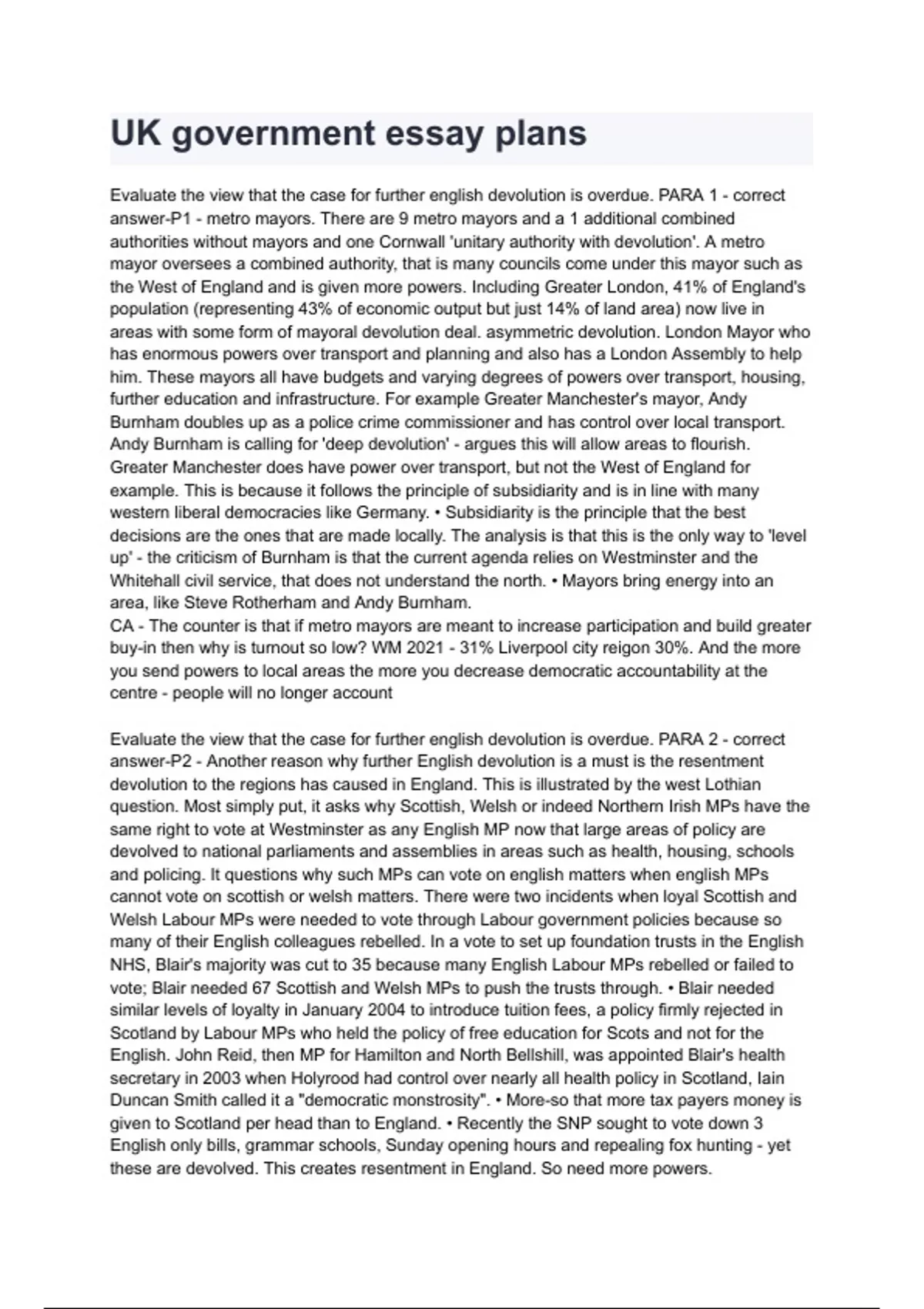 UK government essay plans

Evaluate the view that the case for further english devolution is overdue. PARA 1 - correct answer-P1 - metro mayors. There are 9 metro mayors and a 1 additional combined authorities without mayors and one Cornwall 'unitary authority with devolution'. A metro mayor oversees a combined authority, that is many councils come under this mayor such as the West of England and is given more powers. Including Greater London, 41% of England's population (representing 43% of economic output but just 14% of land area) now live in areas with some form of mayoral devolution deal. asymmetric devolution. London Mayor who has enormous powers over transport and planning and also has a London Assembly to help him. These mayors all have budgets and varying degrees of powers over transport, housing, further education and infrastructure. For example Greater Manchester's mayor, Andy Burnham doubles up as a police crime commissioner and has control over local transport. Andy Burnham is calling for 'deep devolution' - argues this will allow areas to flourish. Greater Manchester does have power over transport, but not the West of England for example. This is because it follows the principle of subsidiarity and is in line with many western liberal democracies like Germany. • Subsidiarity is the principle that the best decisions are the ones that are made locally. The analysis is that this is the only way to 'level up' - the criticism of Burnham is that the current agenda relies on Westminster and the Whitehall civil service, that does not understand the north. • Mayors bring energy into an area, like Steve Rotherham and Andy Burnham.
CA - The counter is that if metro mayors are meant to increase participation and build greater buy-in then why is turnout so low? WM 2021 - 31% Liverpool city reigon 30%. And the more you send powers to local areas the more you decrease democratic accountability at the centre - people will no longer account

Evaluate the view that the case for further english devolution is overdue. PARA 2 - correct answer-P2 - Another reason why further English devolution is a must is the resentment devolution to the regions has caused in England. This is illustrated by the west Lothian question. Most simply put, it asks why Scottish, Welsh or indeed Northern Irish MPs have the same right to vote at Westminster as any English MP now that large areas of policy are devolved to national parliaments and assemblies in areas such as health, housing, schools and policing. It questions why such MPs can vote on english matters when english MPs cannot vote on scottish or welsh matters. There were two incidents when loyal Scottish and Welsh Labour MPs were needed to vote through Labour government policies because so many of their English colleagues rebelled. In a vote to set up foundation trusts in the English NHS, Blair's majority was cut to 35 because many English Labour MPs rebelled or failed to vote; Blair needed 67 Scottish and Welsh MPs to push the trusts through. • Blair needed similar levels of loyalty in January 2004 to introduce tuition fees, a policy firmly rejected in Scotland by Labour MPs who held the policy of free education for Scots and not for the English. John Reid, then MP for Hamilton and North Bellshill, was appointed Blair's health secretary in 2003 when Holyrood had control over nearly all health policy in Scotland, Iain Duncan Smith called it a "democratic monstrosity". • More-so that more tax payers money is given to Scotland per head than to England. • Recently the SNP sought to vote down 3 English only bills, grammar schools, Sunday opening hours and repealing fox hunting - yet these are devolved. This creates resentment in England. So need more powers.